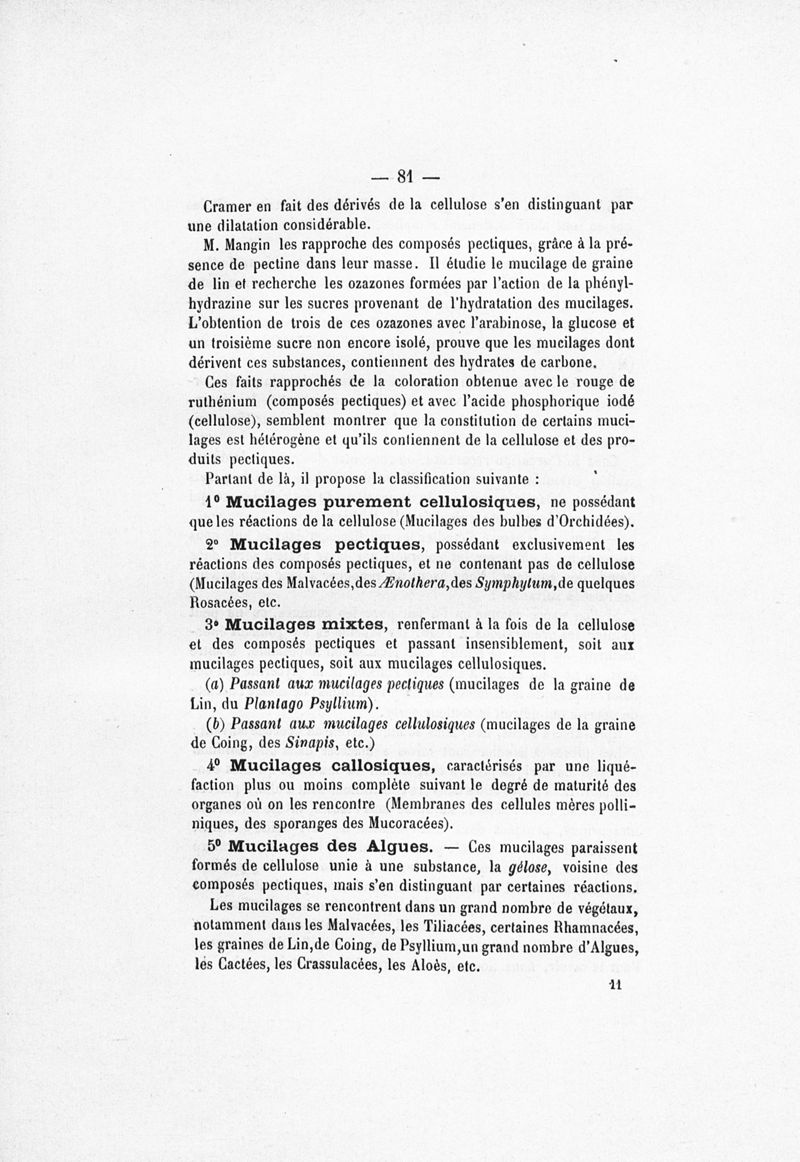 — 81 —

Cramer en fait des dérivés de la cellulose s'en distinguant par une dilatation considérable.

M. Mangin les rapproche des composés pectiques, grâce à la présence de pectine dans leur masse. Il étudie le mucilage de graine de lin et recherche les ozazones formées par l'action de la phénylhydrazine sur les sucres provenant de l'hydratation des mucilages. L'obtention de trois de ces ozazones avec l'arabinose, la glucose et un troisième sucre non encore isolé, prouve que les mucilages dont dérivent ces substances, contiennent des hydrates de carbone.

Ces faits rapprochés de la coloration obtenue avec le rouge de ruthénium (composés pectiques) et avec l'acide phosphorique iodé (cellulose), semblent montrer que la constitution de certains mucilages est hétérogène et qu'ils contiennent de la cellulose et des produits pectiques.

Partant de là, il propose la classification suivante :

1° Mucilages purement cellulosiques, ne possédant que les réactions de la cellulose (Mucilages des bulbes d'Orchidées).

2° Mucilages pectiques, possédant exclusivement les réactions des composés pectiques, et ne contenant pas de cellulose (Mucilages des Malvacées, des Ænothera, des Symphytum, de quelques Rosacées, etc.

3° Mucilages mixtes, renfermant à la fois de la cellulose et des composés pectiques et passant insensiblement, soit aux mucilages pectiques, soit aux mucilages cellulosiques.

(a) Passant aux mucilages pectiques (mucilages de la graine de Lin, du Plantago Psyllium).

(b) Passant aux mucilages cellulosiques (mucilages de la graine de Coing, des Sinapis, etc.)

4° Mucilages callosiques, caractérisés par une liquéfaction plus ou moins complète suivant le degré de maturité des organes où on les rencontre (Membranes des cellules mères polliniques, des sporanges des Mucoracées).

5° Mucilages des Algues. — Ces mucilages paraissent formés de cellulose unie à une substance, la gélose, voisine des composés pectiques, mais s'en distinguant par certaines réactions.

Les mucilages se rencontrent dans un grand nombre de végétaux, notamment dans les Malvacées, les Tiliacées, certaines Rhamnacées, les graines de Lin, de Coing, de Psyllium, un grand nombre d'Algues, les Cactées, les Crassulacées, les Aloès, etc.

11